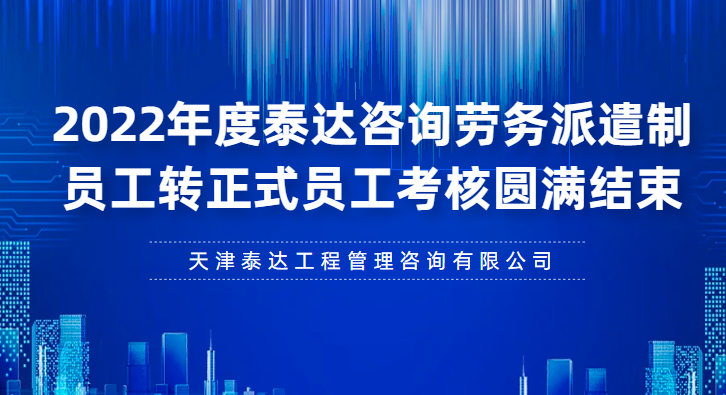 2022年度泰达咨询劳务派遣制员工转正式员工考核圆满结束

天津泰达工程管理咨询有限公司